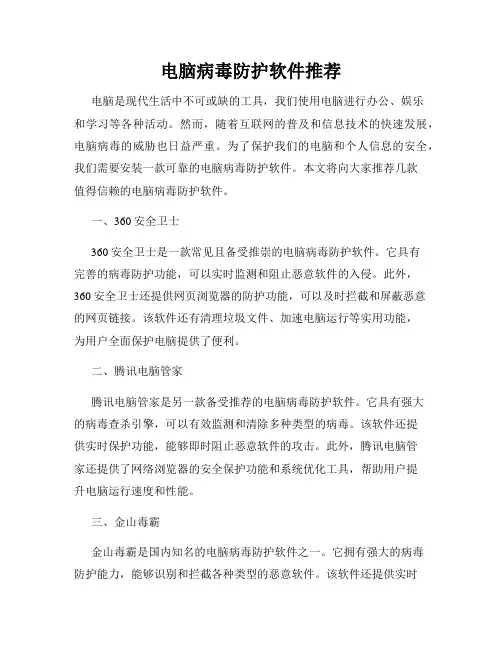 电脑病毒防护软件推荐

电脑是现代生活中不可或缺的工具，我们使用电脑进行办公、娱乐和学习等各种活动。然而，随着互联网的普及和信息技术的快速发展，电脑病毒的威胁也日益严重。为了保护我们的电脑和个人信息的安全，我们需要安装一款可靠的电脑病毒防护软件。本文将向大家推荐几款值得信赖的电脑病毒防护软件。

一、360 安全卫士

360 安全卫士是一款常见且备受推崇的电脑病毒防护软件。它具有完善的病毒防护功能，可以实时监测和阻止恶意软件的入侵。此外，360 安全卫士还提供网页浏览器的防护功能，可以及时拦截和屏蔽恶意的网页链接。该软件还有清理垃圾文件、加速电脑运行等实用功能，为用户全面保护电脑提供了便利。

二、腾讯电脑管家

腾讯电脑管家是另一款备受推荐的电脑病毒防护软件。它具有强大的病毒查杀引擎，可以有效监测和清除多种类型的病毒。该软件还提供实时保护功能，能够即时阻止恶意软件的攻击。此外，腾讯电脑管家还提供了网络浏览器的安全保护功能和系统优化工具，帮助用户提升电脑运行速度和性能。

三、金山毒霸

金山毒霸是国内知名的电脑病毒防护软件之一。它拥有强大的病毒防护能力，能够识别和拦截各种类型的恶意软件。该软件还提供实时